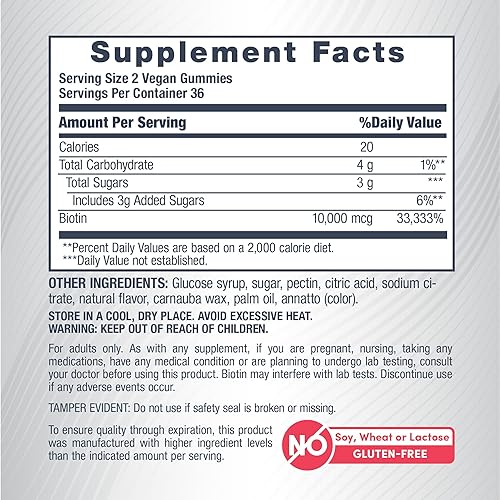 Supplement Facts

Serving Size 2 Vegan Gummies
Servings Per Container 36

| Amount Per Serving | | %Daily Value |
|---|---|---|
| Calories | 20 | |
| Total Carbohydrate | 4 g | 1%** |
| Total Sugars | 3 g | *** |
| Includes 3g Added Sugars | | 6%** |
| Biotin | 10,000 mcg | 33,333% |

**Percent Daily Values are based on a 2,000 calorie diet.
***Daily Value not established.

OTHER INGREDIENTS: Glucose syrup, sugar, pectin, citric acid, sodium citrate, natural flavor, carnauba wax, palm oil, annatto (color).

STORE IN A COOL, DRY PLACE. AVOID EXCESSIVE HEAT.
WARNING: KEEP OUT OF REACH OF CHILDREN.

For adults only. As with any supplement, if you are pregnant, nursing, taking any medications, have any medical condition or are planning to undergo lab testing, consult your doctor before using this product. Biotin may interfere with lab tests. Discontinue use if any adverse events occur.

TAMPER EVIDENT: Do not use if safety seal is broken or missing.

To ensure quality through expiration, this product was manufactured with higher ingredient levels than the indicated amount per serving.

NO Soy, Wheat or Lactose
GLUTEN-FREE